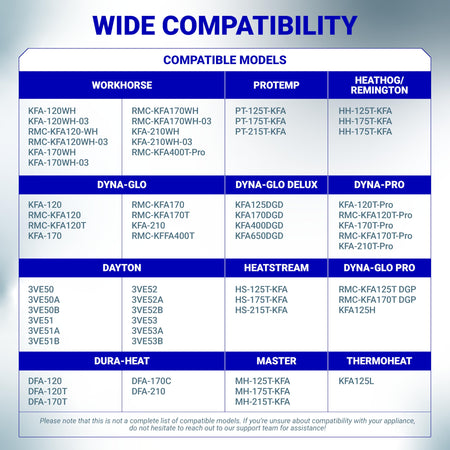 WIDE COMPATIBILITY

COMPATIBLE MODELS

| WORKHORSE | | PROTEMP | HEATHOG/ REMINGTON |
|---|---|---|---|
| KFA-120WH KFA-120WH-03 RMC-KFA120-WH RMC-KFA120WH-03 KFA-170WH KFA-170WH-03 | RMC-KFA170WH RMC-KFA170WH-03 KFA-210WH KFA-210WH-03 RMC-KFA400T-Pro | PT-125T-KFA PT-175T-KFA PT-215T-KFA | HH-125T-KFA HH-175T-KFA HH-175T-KFA |
| DYNA-GLO | | DYNA-GLO DELUX | DYNA-PRO |
| KFA-120 RMC-KFA120 RMC-KFA120T KFA-170 | RMC-KFA170 RMC-KFA170T KFA-210 RMC-KFFA400T | KFA125DGD KFA170DGD KFA400DGD KFA650DGD | KFA-120T-Pro RMC-KFA120T-Pro KFA-170T-Pro RMC-KFA170T-Pro KFA-210T-Pro |
| DAYTON | | HEATSTREAM | DYNA-GLO PRO |
| 3VE50 3VE50A 3VE50B 3VE51 3VE51A 3VE51B | 3VE52 3VE52A 3VE52B 3VE53 3VE53A 3VE53B | HS-125T-KFA HS-175T-KFA HS-215T-KFA | RMC-KFA125T DGP RMC-KFA170T DGP KFA125H |
| DURA-HEAT | | MASTER | THERMOHEAT |
| DFA-120 DFA-120T DFA-170T | DFA-170C DFA-210 | MH-125T-KFA MH-175T-KFA MH-215T-KFA | KFA125L |

Please note that this is not a complete list of compatible models. If you're unsure about compatibility with your appliance, do not hesitate to reach out to our support team for assistance!